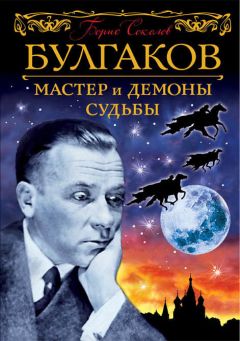 Борис Соколов

БУЛГАКОВ

МАСТЕР и ДЕМОНЫ СУДЬБЫ